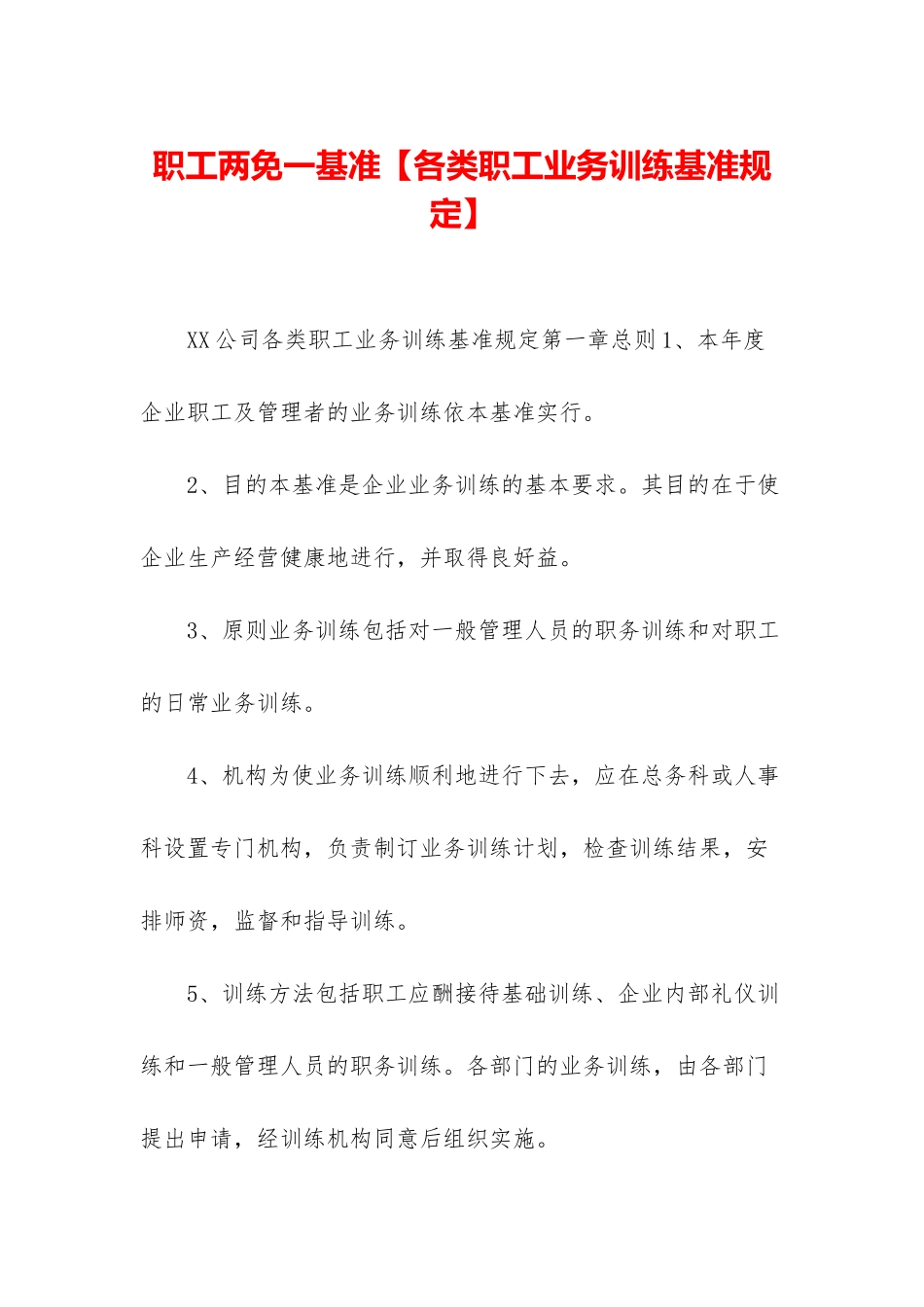 职工两免一基准【各类职工业务训练基准规定】

XX公司各类职工业务训练基准规定第一章总则1、本年度企业职工及管理者的业务训练依本基准实行。

2、目的本基准是企业业务训练的基本要求。其目的在于使企业生产经营健康地进行，并取得良好益。

3、原则业务训练包括对一般管理人员的职务训练和对职工的日常业务训练。

4、机构为使业务训练顺利地进行下去，应在总务科或人事科设置专门机构，负责制订业务训练计划，检查训练结果，安排师资，监督和指导训练。

5、训练方法包括职工应酬接待基础训练、企业内部礼仪训练和一般管理人员的职务训练。各部门的业务训练，由各部门提出申请，经训练机构同意后组织实施。